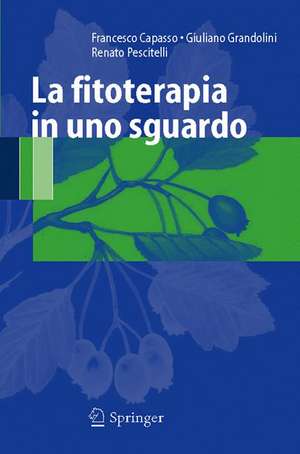 Francesco Capasso • Giuliano Grandolini
Renato Pescitelli

La fitoterapia in uno sguardo

Springer